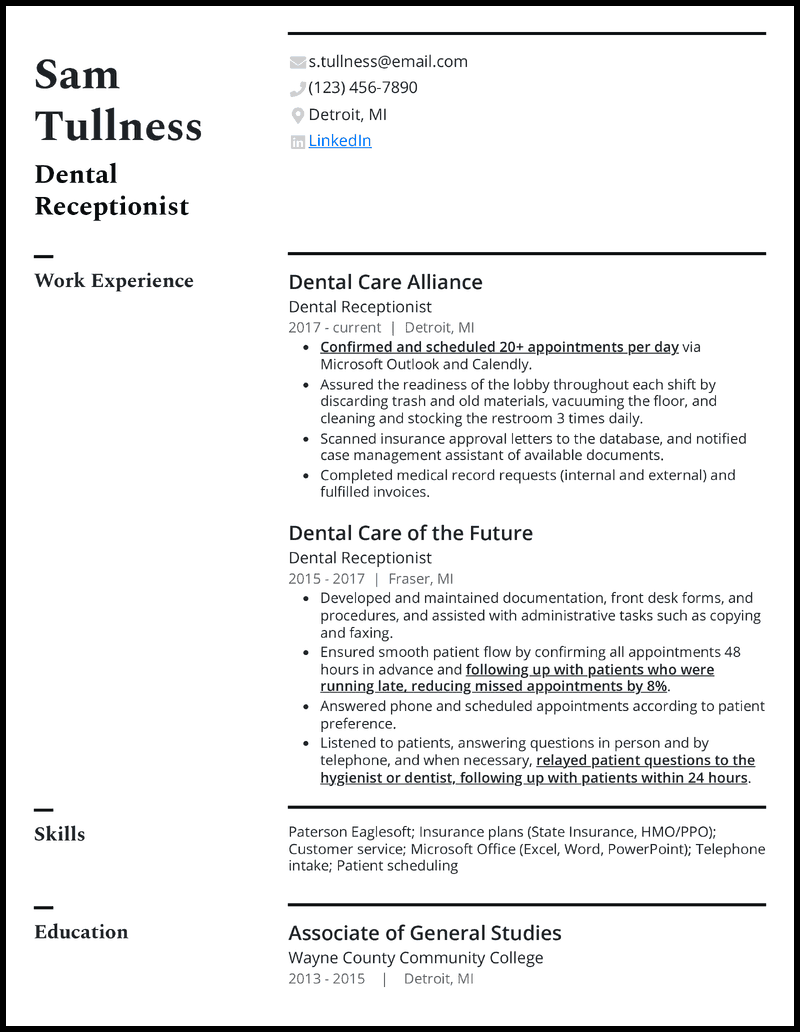 Sam Tullness

Dental Receptionist

s.tullness@email.com
(123) 456-7890
Detroit, MI
LinkedIn

Work Experience

Dental Care Alliance
Dental Receptionist
2017 - current | Detroit, MI

- Confirmed and scheduled 20+ appointments per day via Microsoft Outlook and Calendly.
- Assured the readiness of the lobby throughout each shift by discarding trash and old materials, vacuuming the floor, and cleaning and stocking the restroom 3 times daily.
- Scanned insurance approval letters to the database, and notified case management assistant of available documents.
- Completed medical record requests (internal and external) and fulfilled invoices.

Dental Care of the Future
Dental Receptionist
2015 - 2017 | Fraser, MI

- Developed and maintained documentation, front desk forms, and procedures, and assisted with administrative tasks such as copying and faxing.
- Ensured smooth patient flow by confirming all appointments 48 hours in advance and following up with patients who were running late, reducing missed appointments by 8%.
- Answered phone and scheduled appointments according to patient preference.
- Listened to patients, answering questions in person and by telephone, and when necessary, relayed patient questions to the hygienist or dentist, following up with patients within 24 hours.

Skills

Paterson Eaglesoft; Insurance plans (State Insurance, HMO/PPO); Customer service; Microsoft Office (Excel, Word, PowerPoint); Telephone intake; Patient scheduling

Education

Associate of General Studies
Wayne County Community College
2013 - 2015 | Detroit, MI